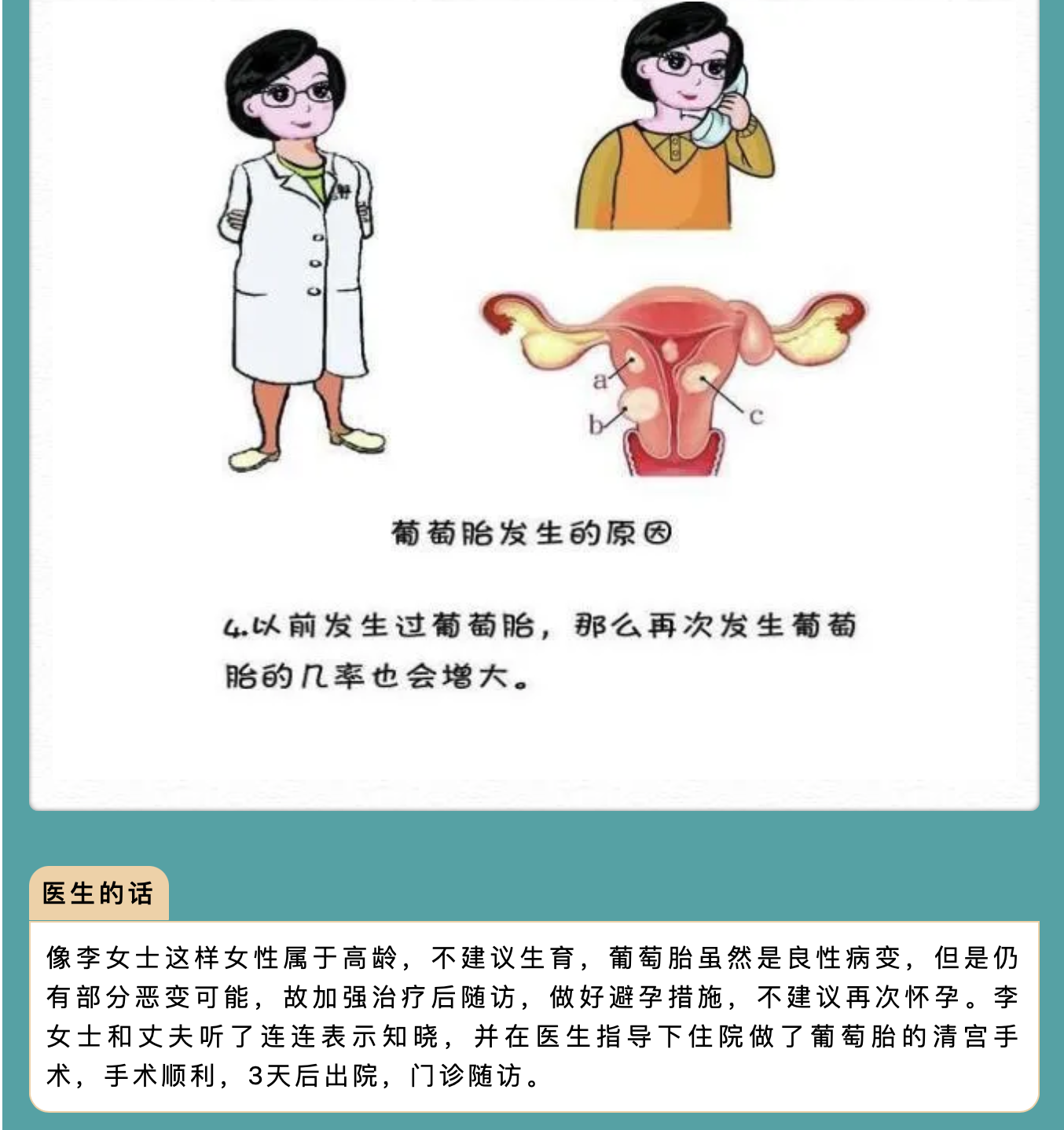 a

b

c

葡萄胎发生的原因

4.以前发生过葡萄胎，那么再次发生葡萄胎的几率也会增大。

医生的话

像李女士这样女性属于高龄，不建议生育，葡萄胎虽然是良性病变，但是仍有部分恶变可能，故加强治疗后随访，做好避孕措施，不建议再次怀孕。李女士和丈夫听了连连表示知晓，并在医生指导下住院做了葡萄胎的清宫手术，手术顺利，3天后出院，门诊随访。